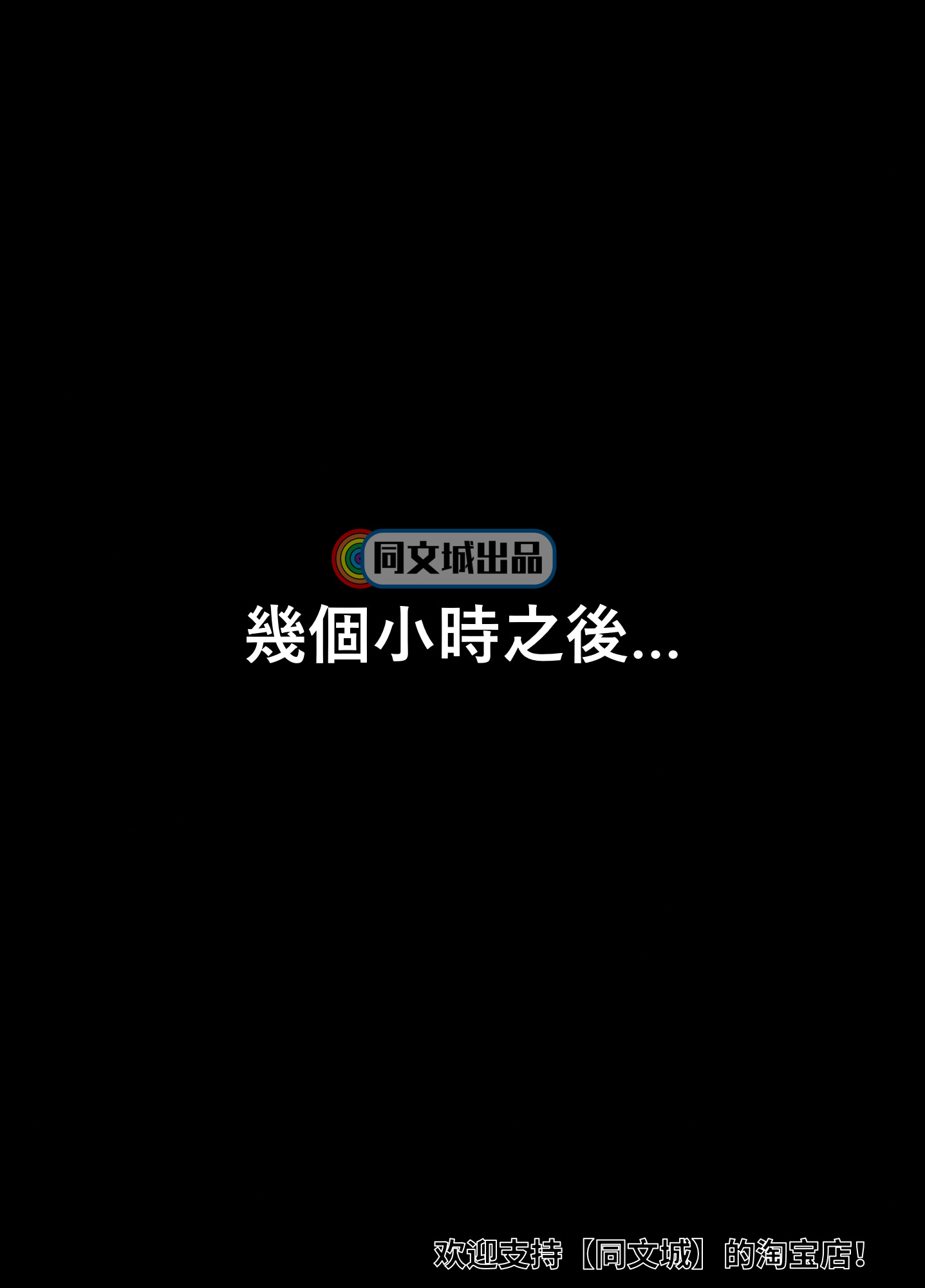 同文城出品

幾個小時之後...

欢迎支持【同文城】的淘宝店!